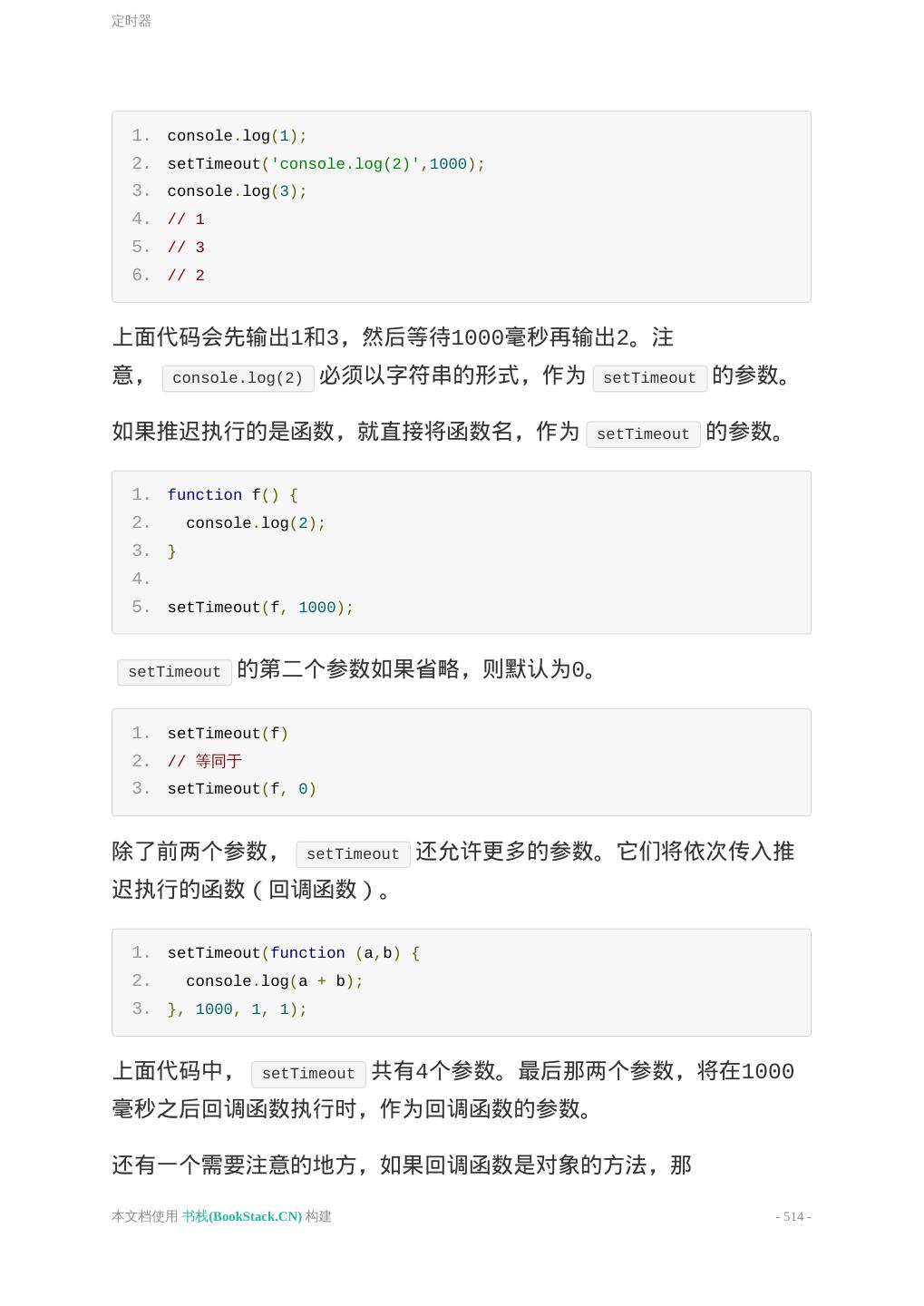 定时器

1. console.log(1);
2. setTimeout('console.log(2)',1000);
3. console.log(3);
4. // 1
5. // 3
6. // 2

上面代码会先输出1和3，然后等待1000毫秒再输出2。注意， console.log(2) 必须以字符串的形式，作为 setTimeout 的参数。

如果推迟执行的是函数，就直接将函数名，作为 setTimeout 的参数。

1. function f() {
2.   console.log(2);
3. }
4.
5. setTimeout(f, 1000);

setTimeout 的第二个参数如果省略，则默认为0。

1. setTimeout(f)
2. // 等同于
3. setTimeout(f, 0)

除了前两个参数， setTimeout 还允许更多的参数。它们将依次传入推迟执行的函数（回调函数）。

1. setTimeout(function (a,b) {
2.   console.log(a + b);
3. }, 1000, 1, 1);

上面代码中， setTimeout 共有4个参数。最后那两个参数，将在1000毫秒之后回调函数执行时，作为回调函数的参数。

还有一个需要注意的地方，如果回调函数是对象的方法，那

本文档使用 书栈(BookStack.CN) 构建

- 514 -